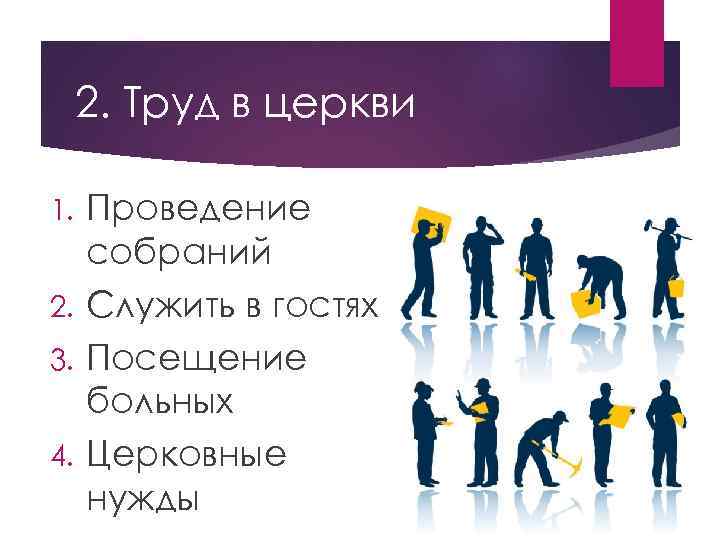 2. Труд в церкви

1. Проведение собраний
2. Служить в гостях
3. Посещение больных
4. Церковные нужды